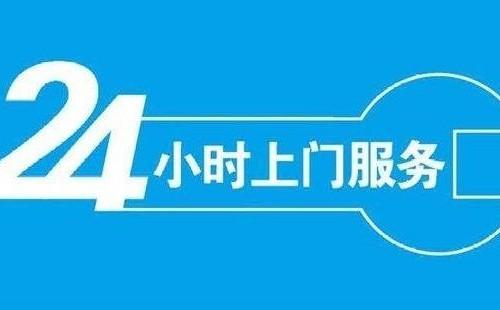 24小时上门服务